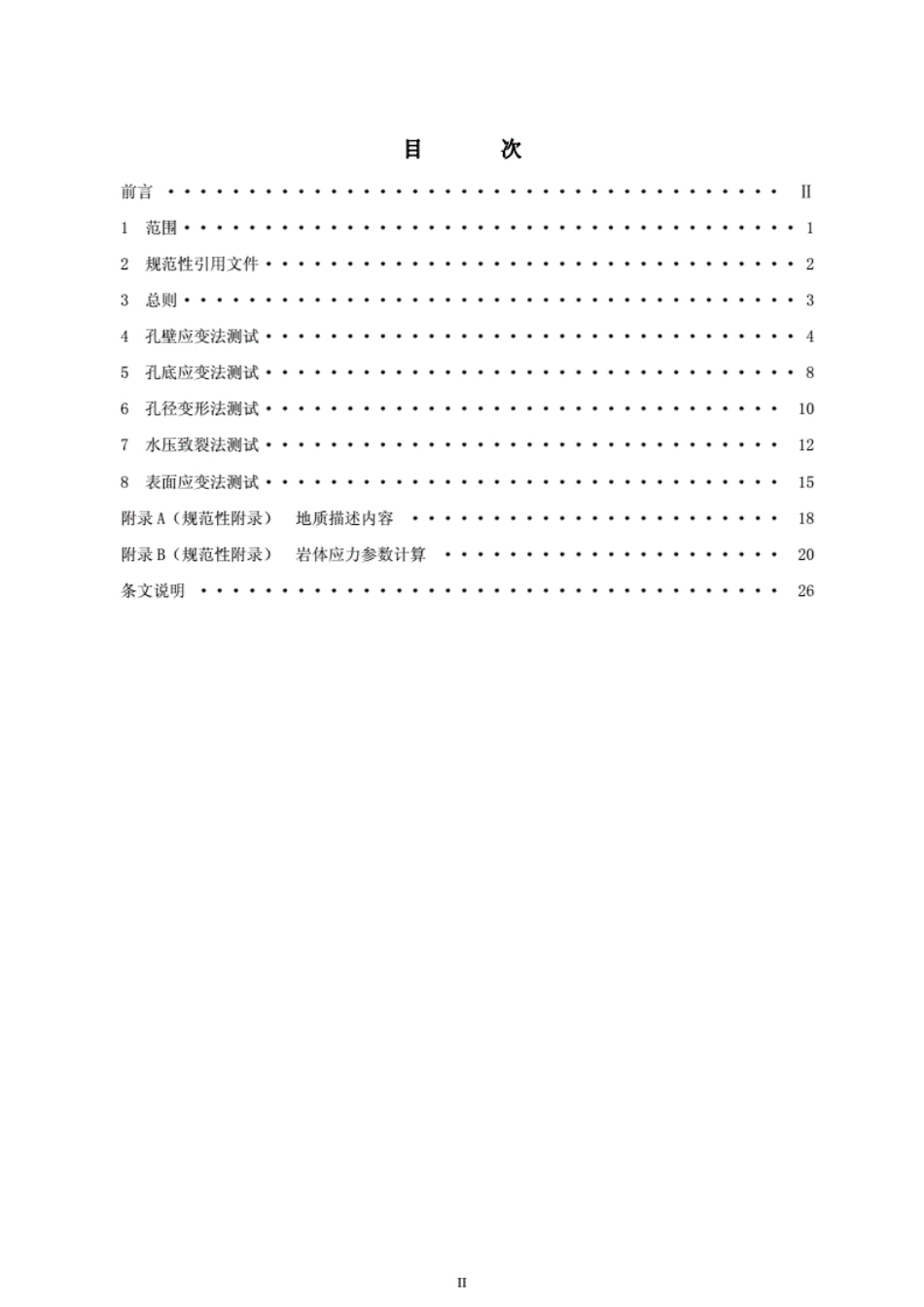 目 次

前言 Ⅱ

1 范围 1

2 规范性引用文件 2

3 总则 3

4 孔壁应变法测试 4

5 孔底应变法测试 8

6 孔径变形法测试 10

7 水压致裂法测试 12

8 表面应变法测试 15

附录A（规范性附录） 地质描述内容 18

附录B（规范性附录） 岩体应力参数计算 20

条文说明 26

II